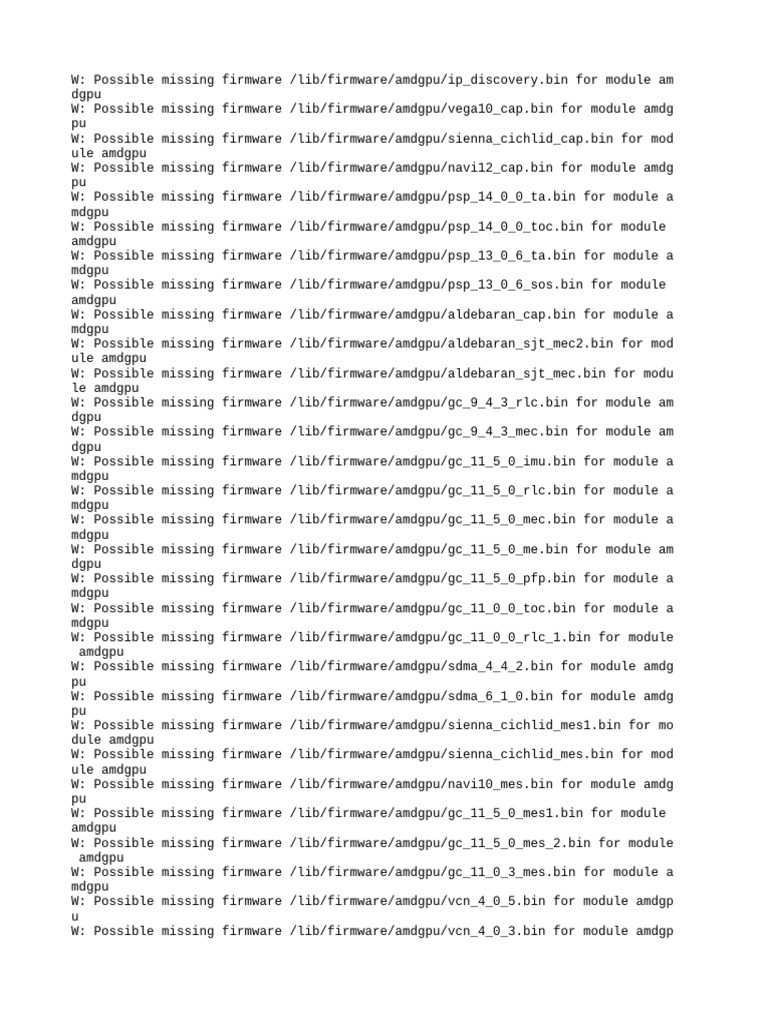 W: Possible missing firmware /lib/firmware/amdgpu/ip_discovery.bin for module amdgpu
W: Possible missing firmware /lib/firmware/amdgpu/vega10_cap.bin for module amdgpu
W: Possible missing firmware /lib/firmware/amdgpu/sienna_cichlid_cap.bin for module amdgpu
W: Possible missing firmware /lib/firmware/amdgpu/navi12_cap.bin for module amdgpu
W: Possible missing firmware /lib/firmware/amdgpu/psp_14_0_0_ta.bin for module amdgpu
W: Possible missing firmware /lib/firmware/amdgpu/psp_14_0_0_toc.bin for module amdgpu
W: Possible missing firmware /lib/firmware/amdgpu/psp_13_0_6_ta.bin for module amdgpu
W: Possible missing firmware /lib/firmware/amdgpu/psp_13_0_6_sos.bin for module amdgpu
W: Possible missing firmware /lib/firmware/amdgpu/aldebaran_cap.bin for module amdgpu
W: Possible missing firmware /lib/firmware/amdgpu/aldebaran_sjt_mec2.bin for module amdgpu
W: Possible missing firmware /lib/firmware/amdgpu/aldebaran_sjt_mec.bin for module amdgpu
W: Possible missing firmware /lib/firmware/amdgpu/gc_9_4_3_rlc.bin for module amdgpu
W: Possible missing firmware /lib/firmware/amdgpu/gc_9_4_3_mec.bin for module amdgpu
W: Possible missing firmware /lib/firmware/amdgpu/gc_11_5_0_imu.bin for module amdgpu
W: Possible missing firmware /lib/firmware/amdgpu/gc_11_5_0_rlc.bin for module amdgpu
W: Possible missing firmware /lib/firmware/amdgpu/gc_11_5_0_mec.bin for module amdgpu
W: Possible missing firmware /lib/firmware/amdgpu/gc_11_5_0_me.bin for module amdgpu
W: Possible missing firmware /lib/firmware/amdgpu/gc_11_5_0_pfp.bin for module amdgpu
W: Possible missing firmware /lib/firmware/amdgpu/gc_11_0_0_toc.bin for module amdgpu
W: Possible missing firmware /lib/firmware/amdgpu/gc_11_0_0_rlc_1.bin for module amdgpu
W: Possible missing firmware /lib/firmware/amdgpu/sdma_4_4_2.bin for module amdgpu
W: Possible missing firmware /lib/firmware/amdgpu/sdma_6_1_0.bin for module amdgpu
W: Possible missing firmware /lib/firmware/amdgpu/sienna_cichlid_mes1.bin for module amdgpu
W: Possible missing firmware /lib/firmware/amdgpu/sienna_cichlid_mes.bin for module amdgpu
W: Possible missing firmware /lib/firmware/amdgpu/navi10_mes.bin for module amdgpu
W: Possible missing firmware /lib/firmware/amdgpu/gc_11_5_0_mes1.bin for module amdgpu
W: Possible missing firmware /lib/firmware/amdgpu/gc_11_5_0_mes_2.bin for module amdgpu
W: Possible missing firmware /lib/firmware/amdgpu/gc_11_0_3_mes.bin for module amdgpu
W: Possible missing firmware /lib/firmware/amdgpu/vcn_4_0_5.bin for module amdgpu
W: Possible missing firmware /lib/firmware/amdgpu/vcn_4_0_3.bin for module amdgp